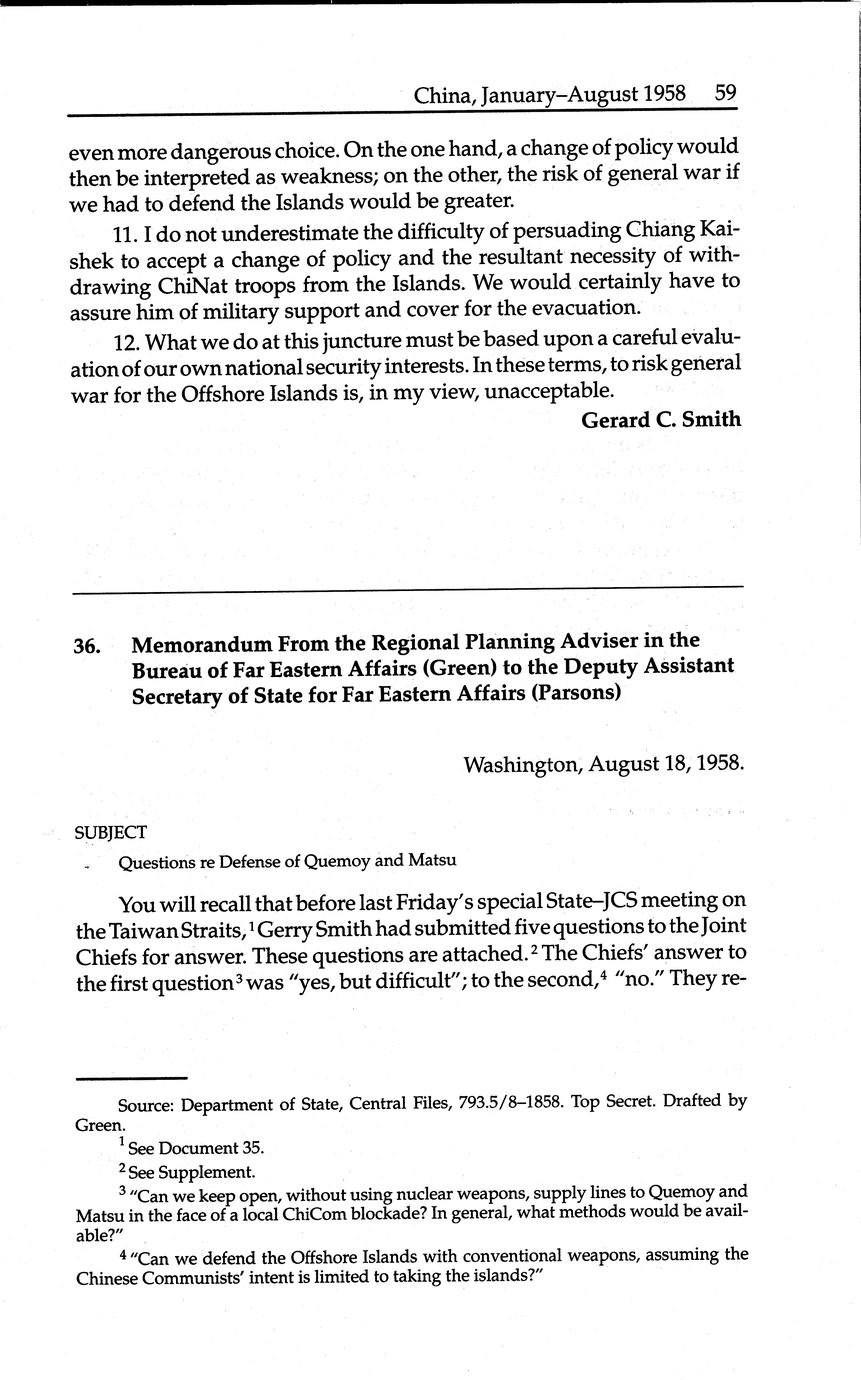 China, January–August 1958 59

even more dangerous choice. On the one hand, a change of policy would then be interpreted as weakness; on the other, the risk of general war if we had to defend the Islands would be greater.

11. I do not underestimate the difficulty of persuading Chiang Kai-shek to accept a change of policy and the resultant necessity of withdrawing ChiNat troops from the Islands. We would certainly have to assure him of military support and cover for the evacuation.

12. What we do at this juncture must be based upon a careful evaluation of our own national security interests. In these terms, to risk general war for the Offshore Islands is, in my view, unacceptable.

Gerard C. Smith

36. Memorandum From the Regional Planning Adviser in the Bureau of Far Eastern Affairs (Green) to the Deputy Assistant Secretary of State for Far Eastern Affairs (Parsons)

Washington, August 18, 1958.

SUBJECT

Questions re Defense of Quemoy and Matsu

You will recall that before last Friday's special State–JCS meeting on the Taiwan Straits,$^1$ Gerry Smith had submitted five questions to the Joint Chiefs for answer. These questions are attached.$^2$ The Chiefs' answer to the first question$^3$ was "yes, but difficult"; to the second,$^4$ "no." They re-

Source: Department of State, Central Files, 793.5/8–1858. Top Secret. Drafted by Green.

$^1$ See Document 35.

$^2$ See Supplement.

$^3$ "Can we keep open, without using nuclear weapons, supply lines to Quemoy and Matsu in the face of a local ChiCom blockade? In general, what methods would be available?"

$^4$ "Can we defend the Offshore Islands with conventional weapons, assuming the Chinese Communists' intent is limited to taking the islands?"